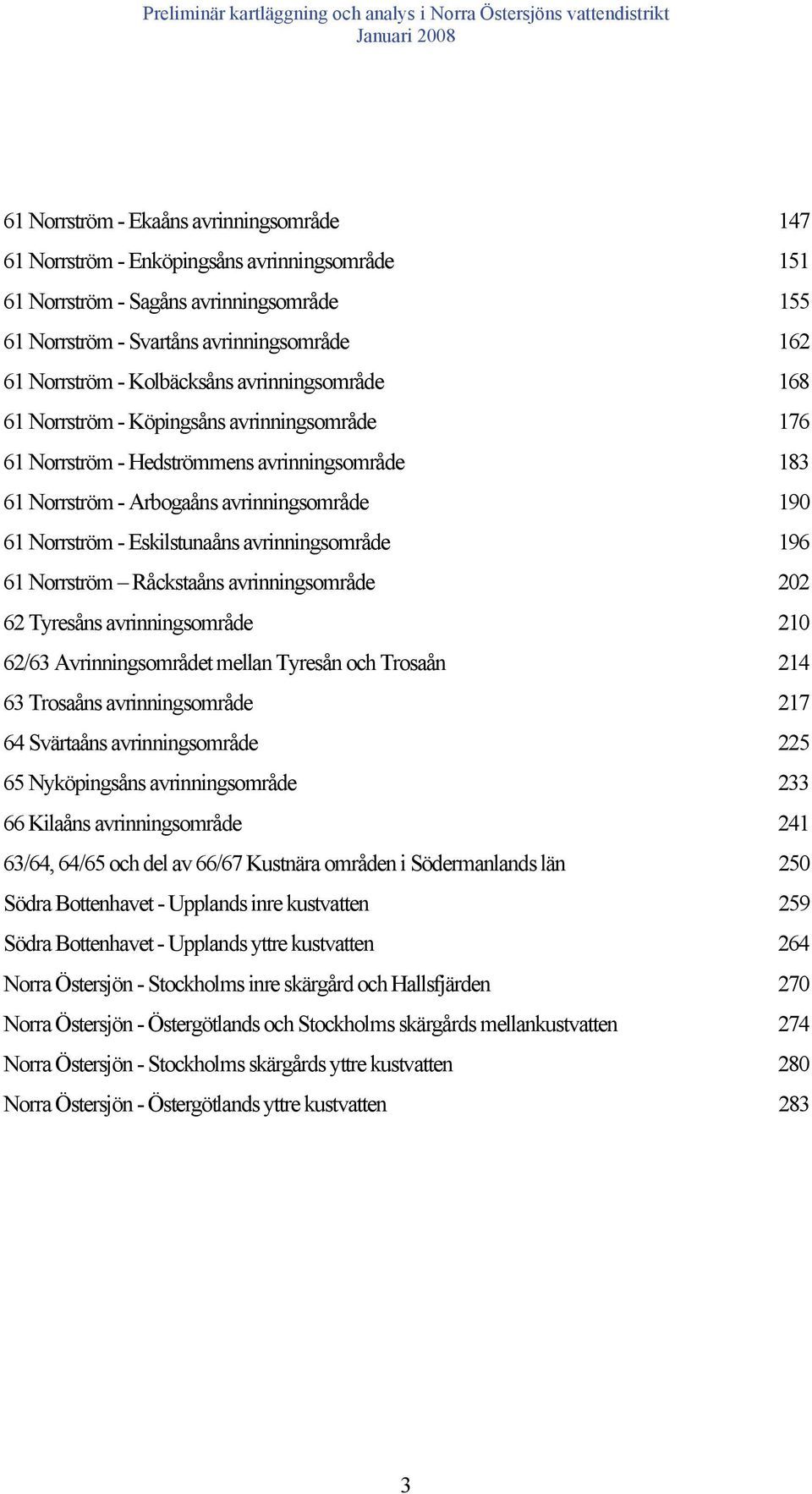 Preliminär kartläggning och analys i Norra Östersjöns vattendistrikt
Januari 2008

61 Norrström - Ekaåns avrinningsområde 147
61 Norrström - Enköpingsåns avrinningsområde 151
61 Norrström - Sagåns avrinningsområde 155
61 Norrström - Svartåns avrinningsområde 162
61 Norrström - Kolbäcksåns avrinningsområde 168
61 Norrström - Köpingsåns avrinningsområde 176
61 Norrström - Hedströmmens avrinningsområde 183
61 Norrström - Arbogaåns avrinningsområde 190
61 Norrström - Eskilstunaåns avrinningsområde 196
61 Norrström – Råckstaåns avrinningsområde 202
62 Tyresåns avrinningsområde 210
62/63 Avrinningsområdet mellan Tyresån och Trosaån 214
63 Trosaåns avrinningsområde 217
64 Svärtaåns avrinningsområde 225
65 Nyköpingsåns avrinningsområde 233
66 Kilaåns avrinningsområde 241
63/64, 64/65 och del av 66/67 Kustnära områden i Södermanlands län 250
Södra Bottenhavet - Upplands inre kustvatten 259
Södra Bottenhavet - Upplands yttre kustvatten 264
Norra Östersjön - Stockholms inre skärgård och Hallsfjärden 270
Norra Östersjön - Östergötlands och Stockholms skärgårds mellankustvatten 274
Norra Östersjön - Stockholms skärgårds yttre kustvatten 280
Norra Östersjön - Östergötlands yttre kustvatten 283

3